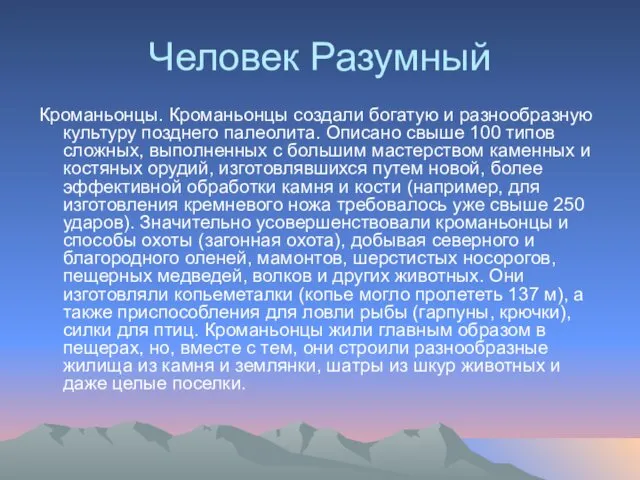 Человек Разумный

Кроманьонцы. Кроманьонцы создали богатую и разнообразную культуру позднего палеолита. Описано свыше 100 типов сложных, выполненных с большим мастерством каменных и костяных орудий, изготовлявшихся путем новой, более эффективной обработки камня и кости (например, для изготовления кремневого ножа требовалось уже свыше 250 ударов). Значительно усовершенствовали кроманьонцы и способы охоты (загонная охота), добывая северного и благородного оленей, мамонтов, шерстистых носорогов, пещерных медведей, волков и других животных. Они изготовляли копьеметалки (копье могло пролететь 137 м), а также приспособления для ловли рыбы (гарпуны, крючки), силки для птиц. Кроманьонцы жили главным образом в пещерах, но, вместе с тем, они строили разнообразные жилища из камня и землянки, шатры из шкур животных и даже целые поселки.